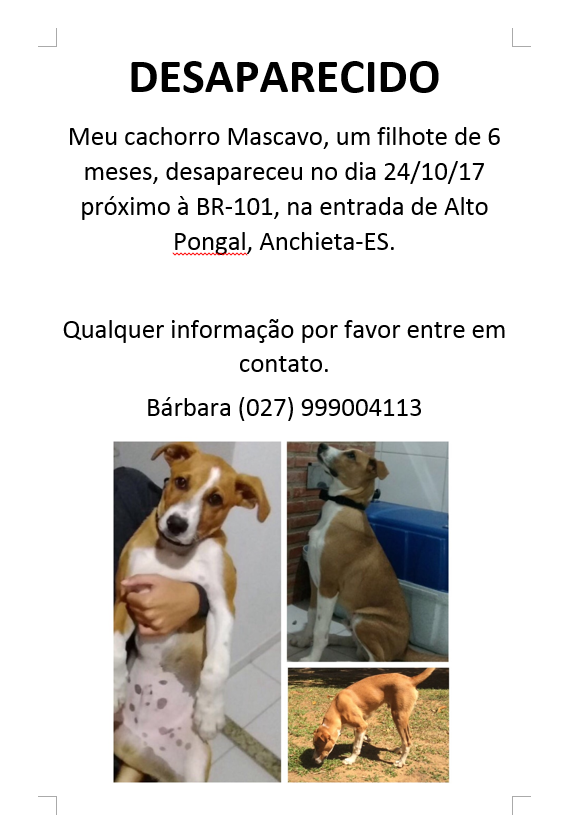 DESAPARECIDO

Meu cachorro Mascavo, um filhote de 6 meses, desapareceu no dia 24/10/17 próximo à BR-101, na entrada de Alto Pongal, Anchieta-ES.

Qualquer informação por favor entre em contato.

Bárbara (027) 999004113